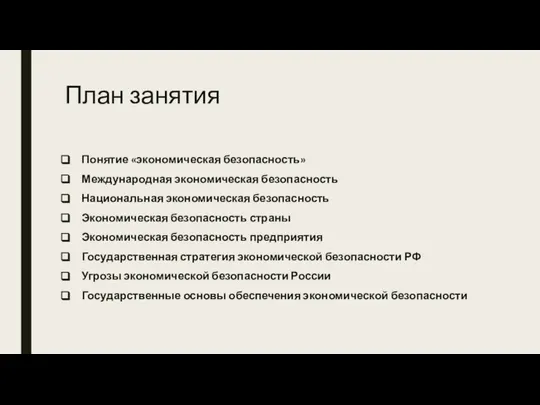 План занятия

❑ Понятие «экономическая безопасность»
❑ Международная экономическая безопасность
❑ Национальная экономическая безопасность
❑ Экономическая безопасность страны
❑ Экономическая безопасность предприятия
❑ Государственная стратегия экономической безопасности РФ
❑ Угрозы экономической безопасности России
❑ Государственные основы обеспечения экономической безопасности